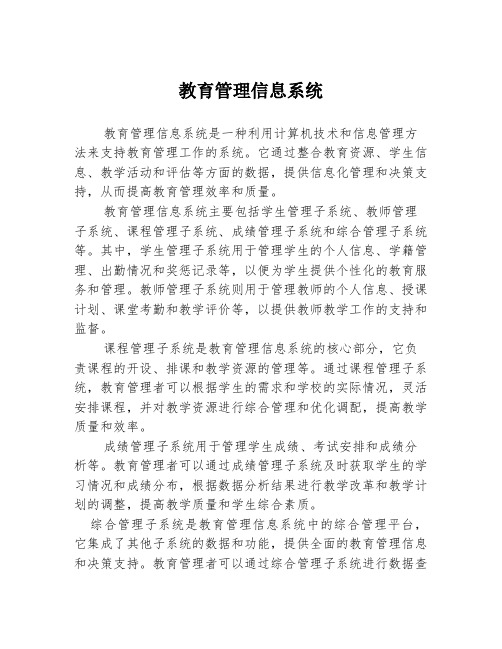 教育管理信息系统

教育管理信息系统是一种利用计算机技术和信息管理方法来支持教育管理工作的系统。它通过整合教育资源、学生信息、教学活动和评估等方面的数据，提供信息化管理和决策支持，从而提高教育管理效率和质量。

教育管理信息系统主要包括学生管理子系统、教师管理子系统、课程管理子系统、成绩管理子系统和综合管理子系统等。其中，学生管理子系统用于管理学生的个人信息、学籍管理、出勤情况和奖惩记录等，以便为学生提供个性化的教育服务和管理。教师管理子系统则用于管理教师的个人信息、授课计划、课堂考勤和教学评价等，以提供教师教学工作的支持和监督。

课程管理子系统是教育管理信息系统的核心部分，它负责课程的开设、排课和教学资源的管理等。通过课程管理子系统，教育管理者可以根据学生的需求和学校的实际情况，灵活安排课程，并对教学资源进行综合管理和优化调配，提高教学质量和效率。

成绩管理子系统用于管理学生成绩、考试安排和成绩分析等。教育管理者可以通过成绩管理子系统及时获取学生的学习情况和成绩分布，根据数据分析结果进行教学改革和教学计划的调整，提高教学质量和学生综合素质。

综合管理子系统是教育管理信息系统中的综合管理平台，它集成了其他子系统的数据和功能，提供全面的教育管理信息和决策支持。教育管理者可以通过综合管理子系统进行数据查